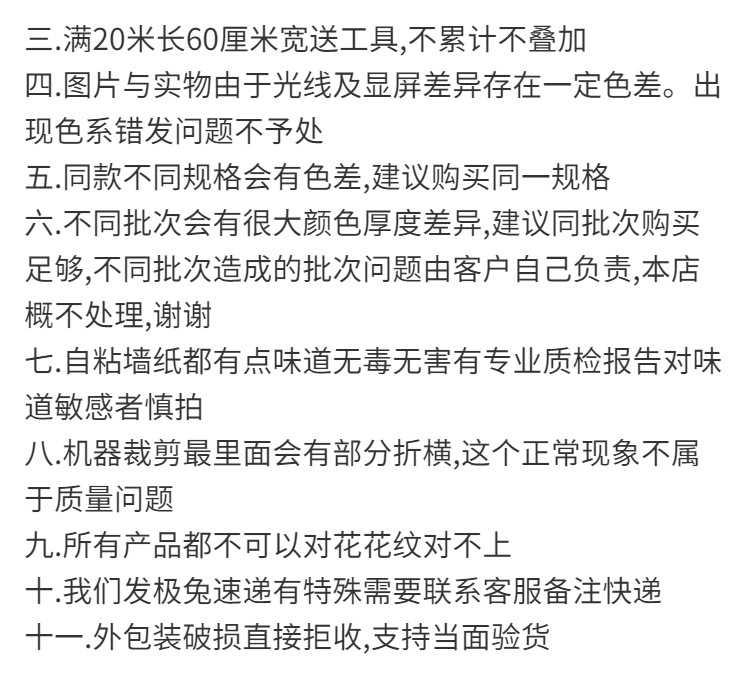 三.满20米长60厘米宽送工具,不累计不叠加
四.图片与实物由于光线及显屏差异存在一定色差。出现色系错发问题不予处
五.同款不同规格会有色差,建议购买同一规格
六.不同批次会有很大颜色厚度差异,建议同批次购买足够,不同批次造成的批次问题由客户自己负责,本店概不处理,谢谢
七.自粘墙纸都有点味道无毒无害有专业质检报告对味道敏感者慎拍
八.机器裁剪最里面会有部分折横,这个正常现象不属于质量问题
九.所有产品都不可以对花花纹对不上
十.我们发极兔速递有特殊需要联系客服备注快递
十一.外包装破损直接拒收,支持当面验货